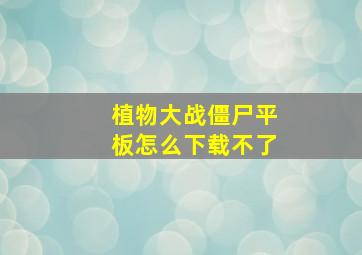 植物大战僵尸平板怎么下载不了